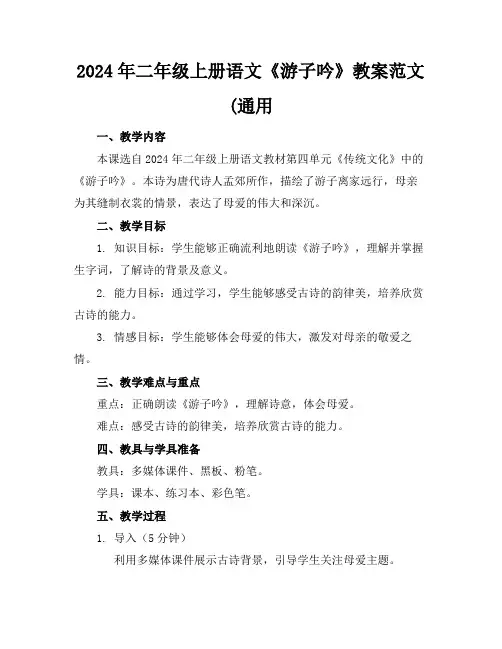 2024年二年级上册语文《游子吟》教案范文(通用

一、教学内容

本课选自2024年二年级上册语文教材第四单元《传统文化》中的《游子吟》。本诗为唐代诗人孟郊所作，描绘了游子离家远行，母亲为其缝制衣裳的情景，表达了母爱的伟大和深沉。

二、教学目标

1. 知识目标：学生能够正确流利地朗读《游子吟》，理解并掌握生字词，了解诗的背景及意义。

2. 能力目标：通过学习，学生能够感受古诗的韵律美，培养欣赏古诗的能力。

3. 情感目标：学生能够体会母爱的伟大，激发对母亲的敬爱之情。

三、教学难点与重点

重点：正确朗读《游子吟》，理解诗意，体会母爱。

难点：感受古诗的韵律美，培养欣赏古诗的能力。

四、教具与学具准备

教具：多媒体课件、黑板、粉笔。

学具：课本、练习本、彩色笔。

五、教学过程

1. 导入（5分钟）

利用多媒体课件展示古诗背景，引导学生关注母爱主题。